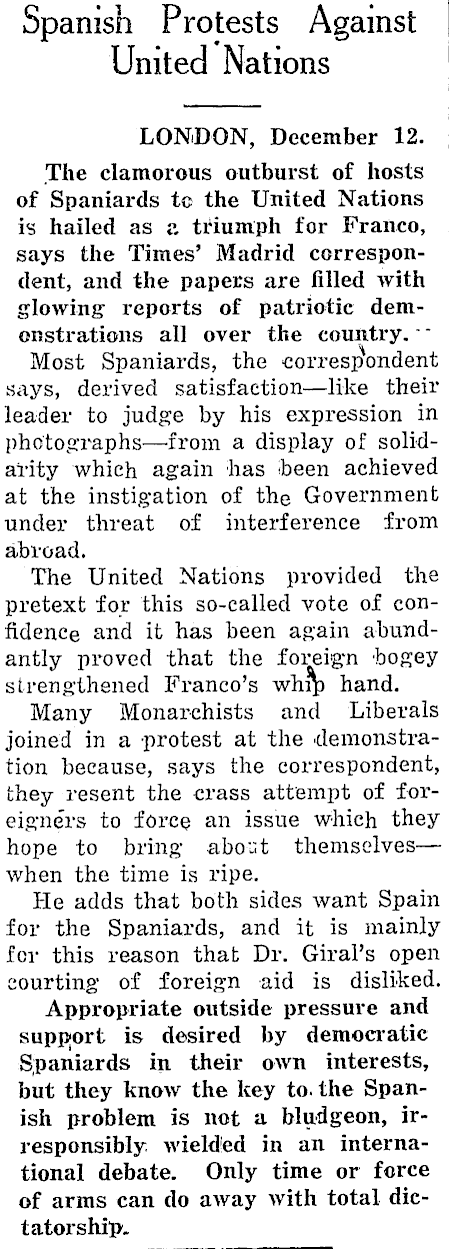 Spanish Protests Against United Nations

LONDON, December 12.

The clamorous outburst of hosts of Spaniards to the United Nations is hailed as a triumph for Franco, says the Times' Madrid correspondent, and the papers are filled with glowing reports of patriotic demonstrations all over the country.

Most Spaniards, the correspondent says, derived satisfaction—like their leader to judge by his expression in photographs—from a display of solidarity which again has been achieved at the instigation of the Government under threat of interference from abroad.

The United Nations provided the pretext for this so-called vote of confidence and it has been again abundantly proved that the foreign bogey strengthened Franco's whip hand.

Many Monarchists and Liberals joined in a protest at the demonstration because, says the correspondent, they resent the crass attempt of foreigners to force an issue which they hope to bring about themselves—when the time is ripe.

He adds that both sides want Spain for the Spaniards, and it is mainly for this reason that Dr. Giral's open courting of foreign aid is disliked.

Appropriate outside pressure and support is desired by democratic Spaniards in their own interests, but they know the key to the Spanish problem is not a bludgeon, irresponsibly wielded in an international debate. Only time or force of arms can do away with total dictatorship.